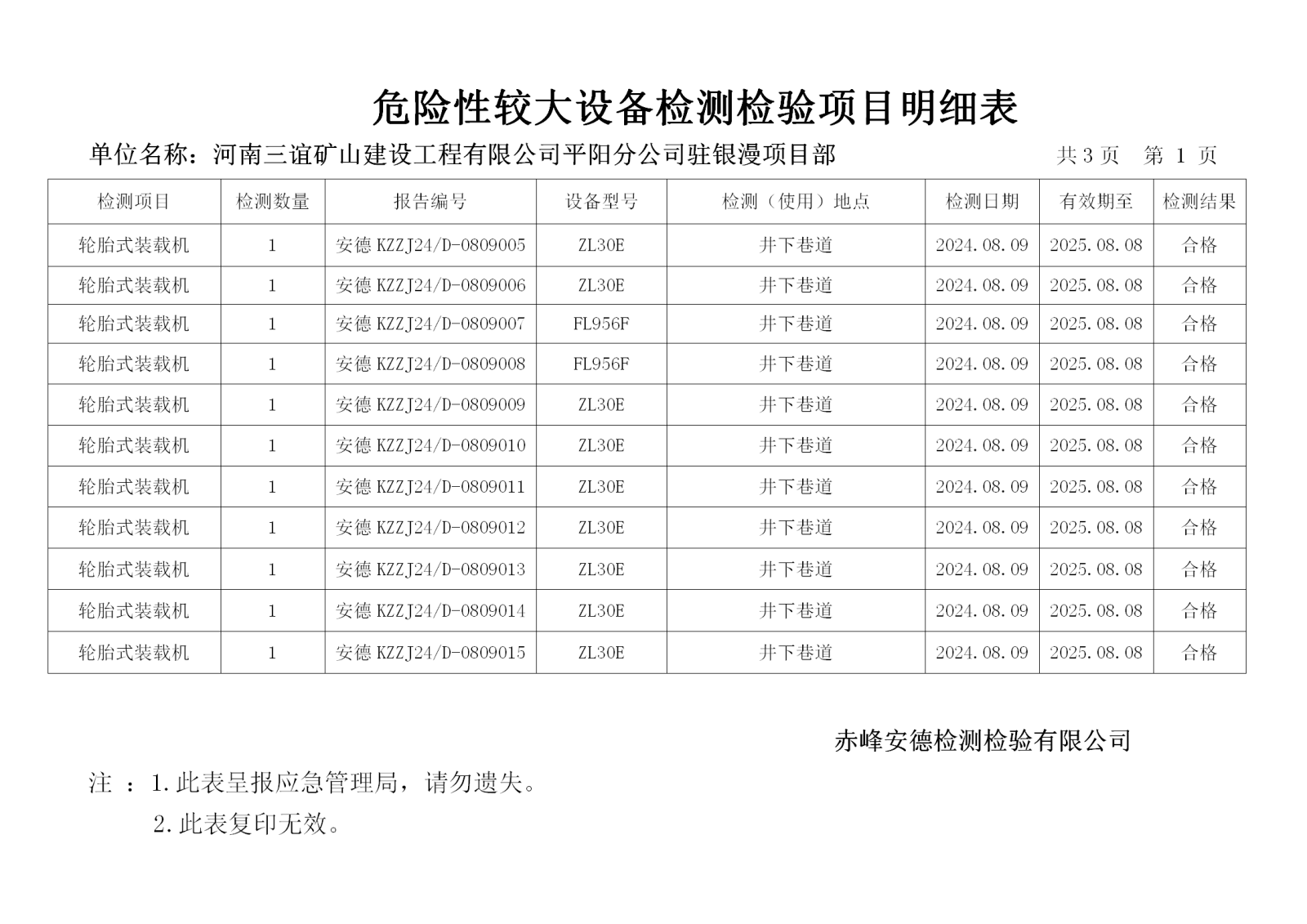 危险性较大设备检测检验项目明细表

单位名称：河南三谊矿山建设工程有限公司平阳分公司驻银漫项目部　　共 3 页　第 1 页

| 检测项目 | 检测数量 | 报告编号 | 设备型号 | 检测（使用）地点 | 检测日期 | 有效期至 | 检测结果 |
|---|---|---|---|---|---|---|---|
| 轮胎式装载机 | 1 | 安德 KZZJ24/D-0809005 | ZL30E | 井下巷道 | 2024.08.09 | 2025.08.08 | 合格 |
| 轮胎式装载机 | 1 | 安德 KZZJ24/D-0809006 | ZL30E | 井下巷道 | 2024.08.09 | 2025.08.08 | 合格 |
| 轮胎式装载机 | 1 | 安德 KZZJ24/D-0809007 | FL956F | 井下巷道 | 2024.08.09 | 2025.08.08 | 合格 |
| 轮胎式装载机 | 1 | 安德 KZZJ24/D-0809008 | FL956F | 井下巷道 | 2024.08.09 | 2025.08.08 | 合格 |
| 轮胎式装载机 | 1 | 安德 KZZJ24/D-0809009 | ZL30E | 井下巷道 | 2024.08.09 | 2025.08.08 | 合格 |
| 轮胎式装载机 | 1 | 安德 KZZJ24/D-0809010 | ZL30E | 井下巷道 | 2024.08.09 | 2025.08.08 | 合格 |
| 轮胎式装载机 | 1 | 安德 KZZJ24/D-0809011 | ZL30E | 井下巷道 | 2024.08.09 | 2025.08.08 | 合格 |
| 轮胎式装载机 | 1 | 安德 KZZJ24/D-0809012 | ZL30E | 井下巷道 | 2024.08.09 | 2025.08.08 | 合格 |
| 轮胎式装载机 | 1 | 安德 KZZJ24/D-0809013 | ZL30E | 井下巷道 | 2024.08.09 | 2025.08.08 | 合格 |
| 轮胎式装载机 | 1 | 安德 KZZJ24/D-0809014 | ZL30E | 井下巷道 | 2024.08.09 | 2025.08.08 | 合格 |
| 轮胎式装载机 | 1 | 安德 KZZJ24/D-0809015 | ZL30E | 井下巷道 | 2024.08.09 | 2025.08.08 | 合格 |

赤峰安德检测检验有限公司

注 ：1.此表呈报应急管理局，请勿遗失。
2.此表复印无效。